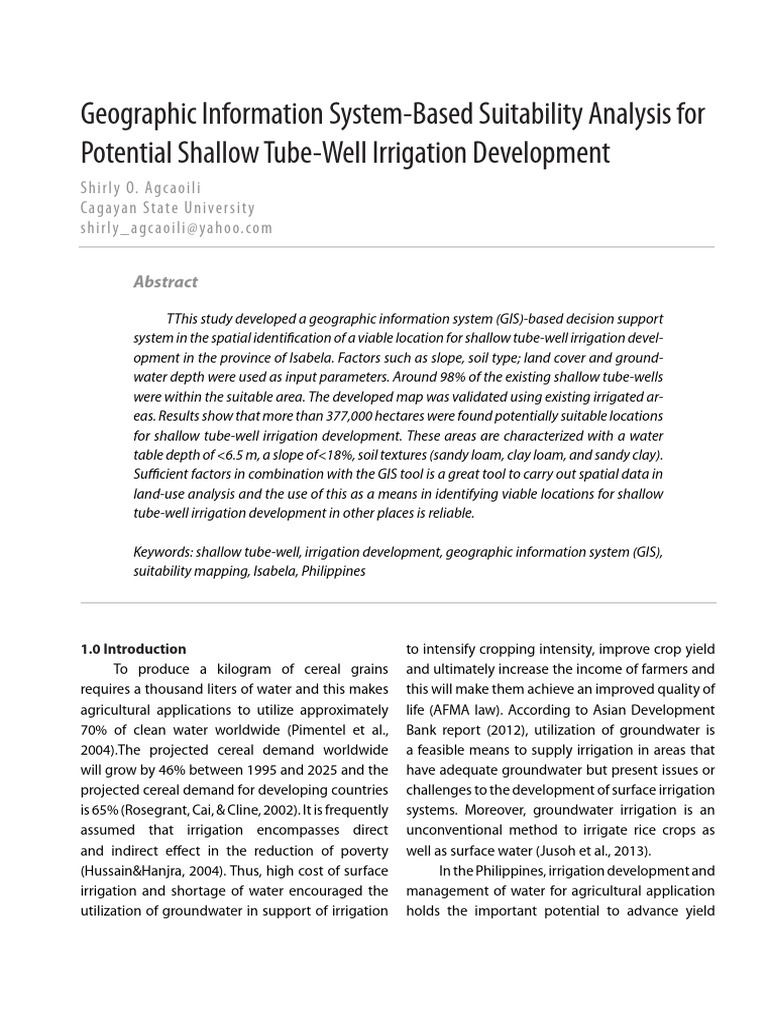 Geographic Information System-Based Suitability Analysis for Potential Shallow Tube-Well Irrigation Development

Shirly O. Agcaoili
Cagayan State University
shirly_agcaoili@yahoo.com

Abstract

TThis study developed a geographic information system (GIS)-based decision support system in the spatial identification of a viable location for shallow tube-well irrigation development in the province of Isabela. Factors such as slope, soil type; land cover and groundwater depth were used as input parameters. Around 98% of the existing shallow tube-wells were within the suitable area. The developed map was validated using existing irrigated areas. Results show that more than 377,000 hectares were found potentially suitable locations for shallow tube-well irrigation development. These areas are characterized with a water table depth of <6.5 m, a slope of<18%, soil textures (sandy loam, clay loam, and sandy clay). Sufficient factors in combination with the GIS tool is a great tool to carry out spatial data in land-use analysis and the use of this as a means in identifying viable locations for shallow tube-well irrigation development in other places is reliable.

Keywords: shallow tube-well, irrigation development, geographic information system (GIS), suitability mapping, Isabela, Philippines

1.0 Introduction

To produce a kilogram of cereal grains requires a thousand liters of water and this makes agricultural applications to utilize approximately 70% of clean water worldwide (Pimentel et al., 2004).The projected cereal demand worldwide will grow by 46% between 1995 and 2025 and the projected cereal demand for developing countries is 65% (Rosegrant, Cai, & Cline, 2002). It is frequently assumed that irrigation encompasses direct and indirect effect in the reduction of poverty (Hussain&Hanjra, 2004). Thus, high cost of surface irrigation and shortage of water encouraged the utilization of groundwater in support of irrigation to intensify cropping intensity, improve crop yield and ultimately increase the income of farmers and this will make them achieve an improved quality of life (AFMA law). According to Asian Development Bank report (2012), utilization of groundwater is a feasible means to supply irrigation in areas that have adequate groundwater but present issues or challenges to the development of surface irrigation systems. Moreover, groundwater irrigation is an unconventional method to irrigate rice crops as well as surface water (Jusoh et al., 2013).

In the Philippines, irrigation development and management of water for agricultural application holds the important potential to advance yield